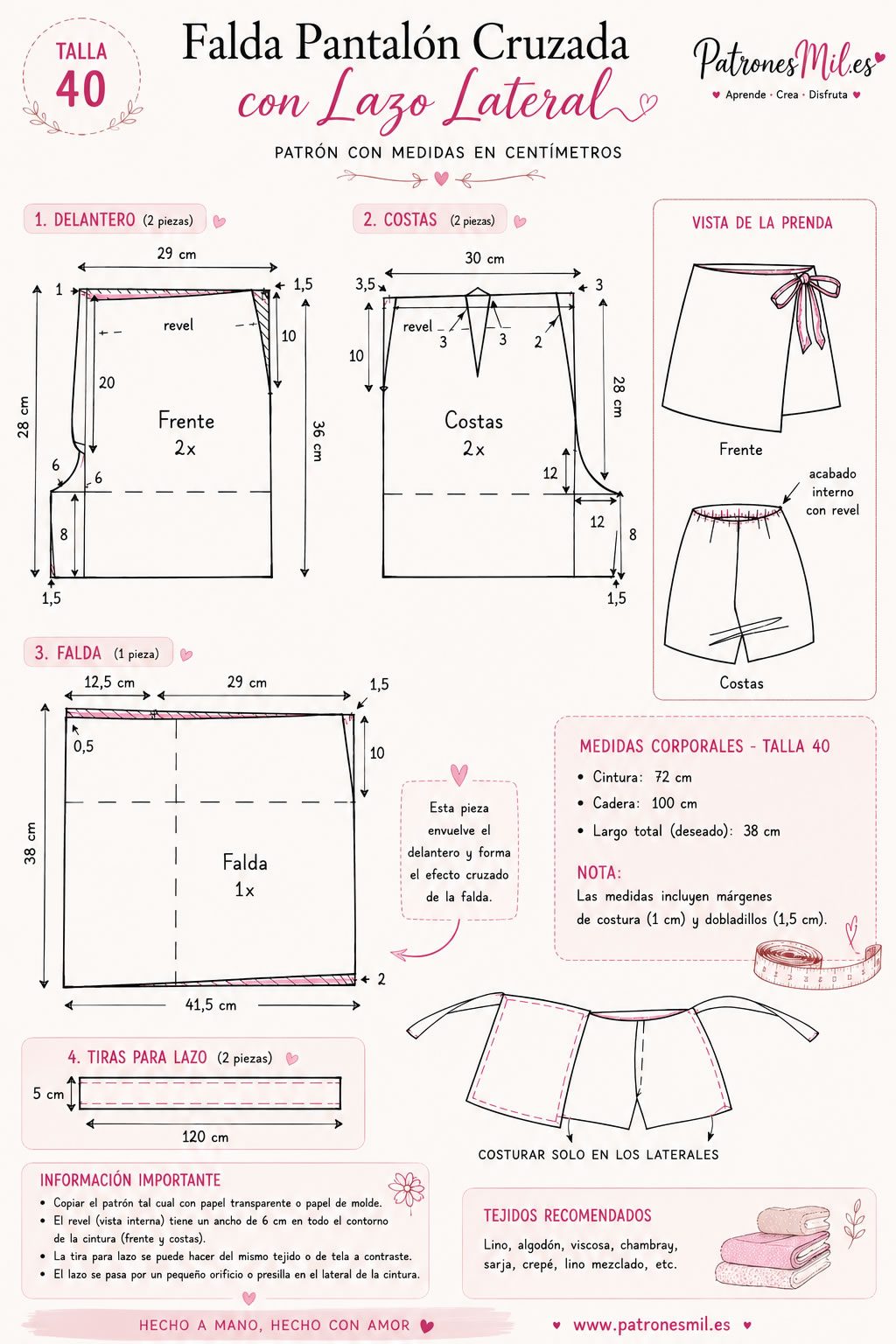 TALLA 40

Falda Pantalón Cruzada con Lazo Lateral

PatronesMil.es
Aprende · Crea · Disfruta

PATRÓN CON MEDIDAS EN CENTÍMETROS

1. DELANTERO (2 piezas)

29 cm
1
1,5
revel
10
20
28 cm
36 cm
Frente
2x
6
6
8
1,5

2. COSTAS (2 piezas)

30 cm
3,5
3
revel
3
3
2
10
28 cm
Costas
2x
12
12
8
1,5

VISTA DE LA PRENDA

Frente
acabado interno con revel
Costas

3. FALDA (1 pieza)

12,5 cm
29 cm
1,5
0,5
10
38 cm
Falda
1x
2
41,5 cm

Esta pieza envuelve el delantero y forma el efecto cruzado de la falda.

MEDIDAS CORPORALES - TALLA 40

• Cintura: 72 cm
• Cadera: 100 cm
• Largo total (deseado): 38 cm

NOTA:
Las medidas incluyen márgenes de costura (1 cm) y dobladillos (1,5 cm).

4. TIRAS PARA LAZO (2 piezas)

5 cm
120 cm

COSTURAR SOLO EN LOS LATERALES

INFORMACIÓN IMPORTANTE

• Copiar el patrón tal cual con papel transparente o papel de molde.
• El revel (vista interna) tiene un ancho de 6 cm en todo el contorno de la cintura (frente y costas).
• La tira para lazo se puede hacer del mismo tejido o de tela a contraste.
• El lazo se pasa por un pequeño orificio o presilla en el lateral de la cintura.

TEJIDOS RECOMENDADOS

Lino, algodón, viscosa, chambray, sarja, crepé, lino mezclado, etc.

HECHO A MANO, HECHO CON AMOR

www.patronesmil.es